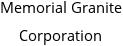 Memorial Granite Corporation